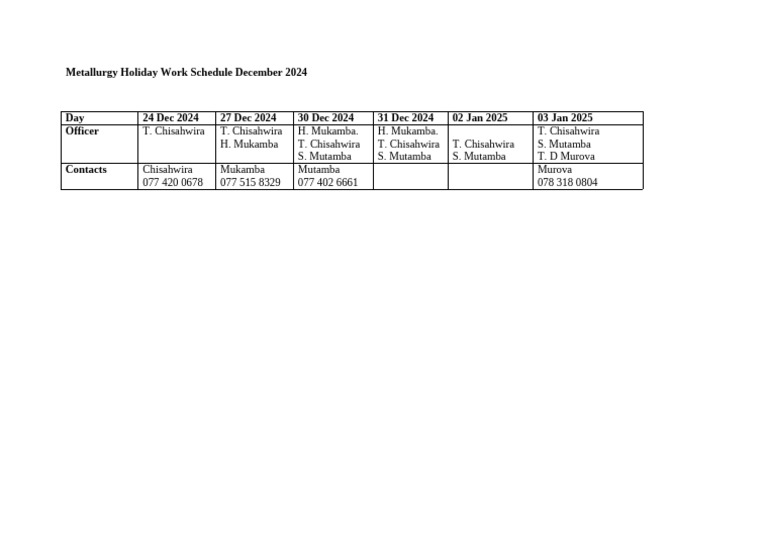 Metallurgy Holiday Work Schedule December 2024

| Day | 24 Dec 2024 | 27 Dec 2024 | 30 Dec 2024 | 31 Dec 2024 | 02 Jan 2025 | 03 Jan 2025 |
|---|---|---|---|---|---|---|
| Officer | T. Chisahwira | T. Chisahwira H. Mukamba | H. Mukamba. T. Chisahwira S. Mutamba | H. Mukamba. T. Chisahwira S. Mutamba | T. Chisahwira S. Mutamba | T. Chisahwira S. Mutamba T. D Murova |
| Contacts | Chisahwira 077 420 0678 | Mukamba 077 515 8329 | Mutamba 077 402 6661 | | | Murova 078 318 0804 |